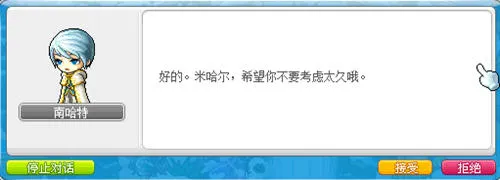 南哈特

好的。米哈尔，希望你不要考虑太久哦。

停止对话

接受

拒绝